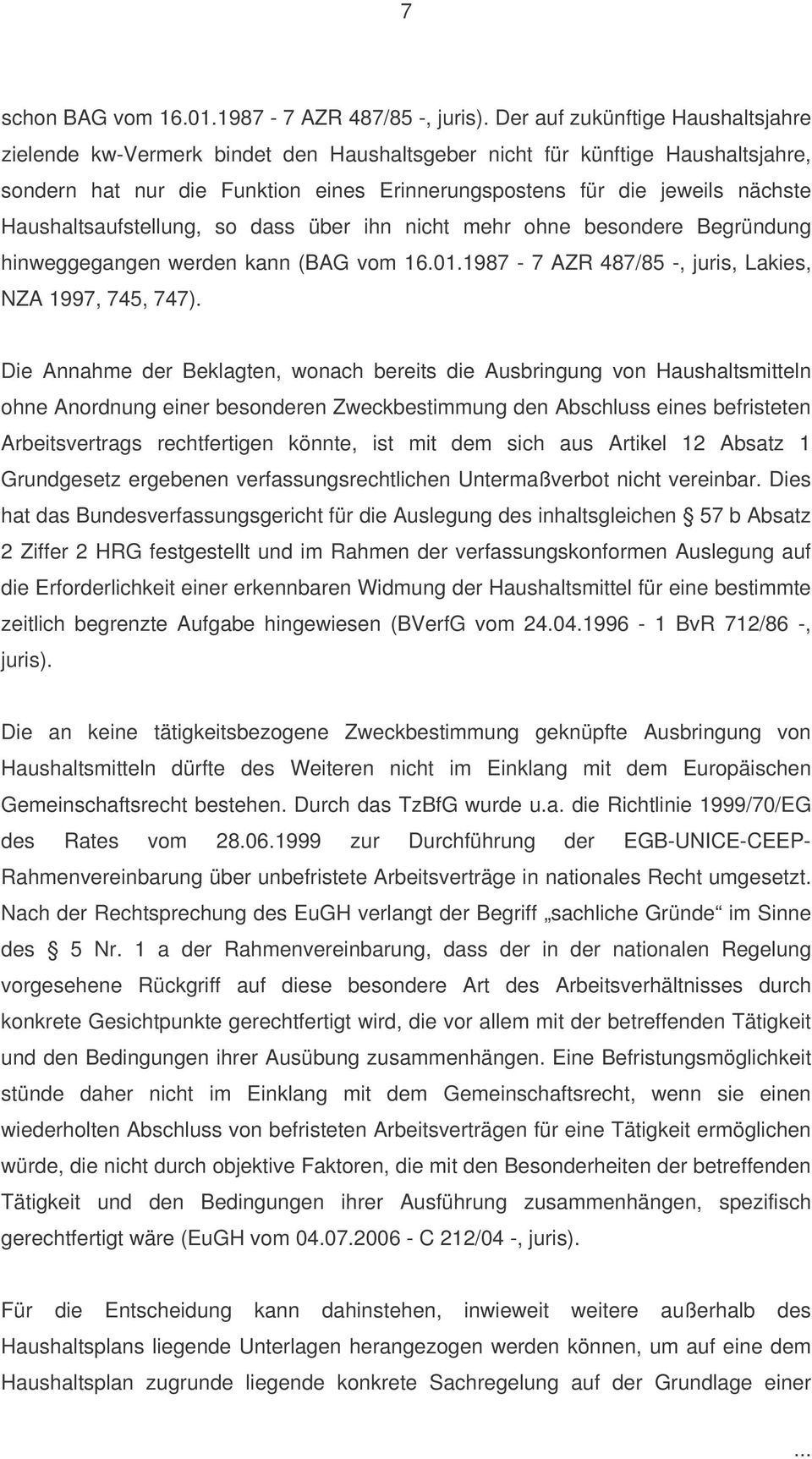 7

schon BAG vom 16.01.1987 - 7 AZR 487/85 -, juris). Der auf zukünftige Haushaltsjahre zielende kw-Vermerk bindet den Haushaltsgeber nicht für künftige Haushaltsjahre, sondern hat nur die Funktion eines Erinnerungspostens für die jeweils nächste Haushaltsaufstellung, so dass über ihn nicht mehr ohne besondere Begründung hinweggegangen werden kann (BAG vom 16.01.1987 - 7 AZR 487/85 -, juris, Lakies, NZA 1997, 745, 747).

Die Annahme der Beklagten, wonach bereits die Ausbringung von Haushaltsmitteln ohne Anordnung einer besonderen Zweckbestimmung den Abschluss eines befristeten Arbeitsvertrags rechtfertigen könnte, ist mit dem sich aus Artikel 12 Absatz 1 Grundgesetz ergebenen verfassungsrechtlichen Untermaßverbot nicht vereinbar. Dies hat das Bundesverfassungsgericht für die Auslegung des inhaltsgleichen  57 b Absatz 2 Ziffer 2 HRG festgestellt und im Rahmen der verfassungskonformen Auslegung auf die Erforderlichkeit einer erkennbaren Widmung der Haushaltsmittel für eine bestimmte zeitlich begrenzte Aufgabe hingewiesen (BVerfG vom 24.04.1996 - 1 BvR 712/86 -, juris).

Die an keine tätigkeitsbezogene Zweckbestimmung geknüpfte Ausbringung von Haushaltsmitteln dürfte des Weiteren nicht im Einklang mit dem Europäischen Gemeinschaftsrecht bestehen. Durch das TzBfG wurde u.a. die Richtlinie 1999/70/EG des Rates vom 28.06.1999 zur Durchführung der EGB-UNICE-CEEP-Rahmenvereinbarung über unbefristete Arbeitsverträge in nationales Recht umgesetzt. Nach der Rechtsprechung des EuGH verlangt der Begriff „sachliche Gründe“ im Sinne des  5 Nr. 1 a der Rahmenvereinbarung, dass der in der nationalen Regelung vorgesehene Rückgriff auf diese besondere Art des Arbeitsverhältnisses durch konkrete Gesichtpunkte gerechtfertigt wird, die vor allem mit der betreffenden Tätigkeit und den Bedingungen ihrer Ausübung zusammenhängen. Eine Befristungsmöglichkeit stünde daher nicht im Einklang mit dem Gemeinschaftsrecht, wenn sie einen wiederholten Abschluss von befristeten Arbeitsverträgen für eine Tätigkeit ermöglichen würde, die nicht durch objektive Faktoren, die mit den Besonderheiten der betreffenden Tätigkeit und den Bedingungen ihrer Ausführung zusammenhängen, spezifisch gerechtfertigt wäre (EuGH vom 04.07.2006 - C 212/04 -, juris).

Für die Entscheidung kann dahinstehen, inwieweit weitere außerhalb des Haushaltsplans liegende Unterlagen herangezogen werden können, um auf eine dem Haushaltsplan zugrunde liegende konkrete Sachregelung auf der Grundlage einer

...